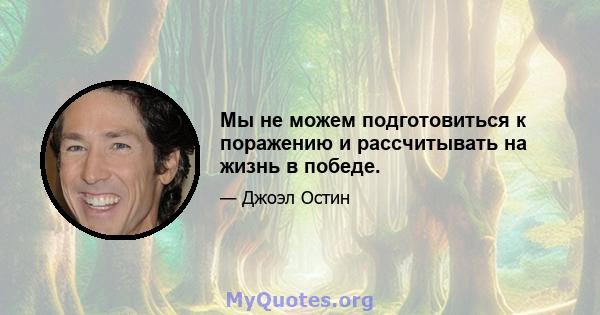 Мы не можем подготовиться к поражению и рассчитывать на жизнь в победе.

— Джоэл Остин

MyQuotes.org